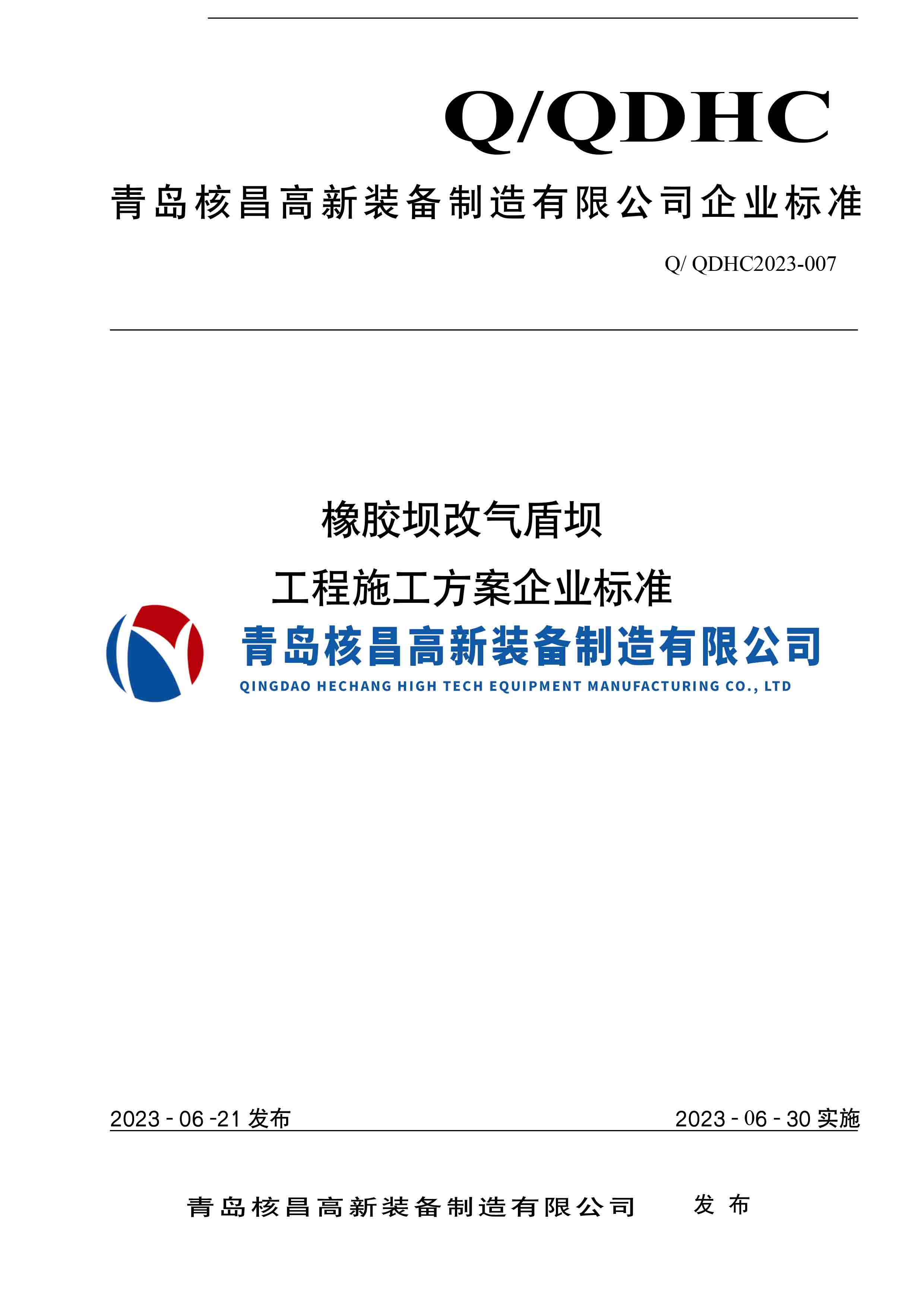 Q/QDHC

青岛核昌高新装备制造有限公司企业标准

Q/ QDHC2023-007

橡胶坝改气盾坝

工程施工方案企业标准

青岛核昌高新装备制造有限公司

QINGDAO HECHANG HIGH TECH EQUIPMENT MANUFACTURING CO., LTD

2023 - 06 -21 发布

2023 - 06 - 30 实施

青岛核昌高新装备制造有限公司 发 布